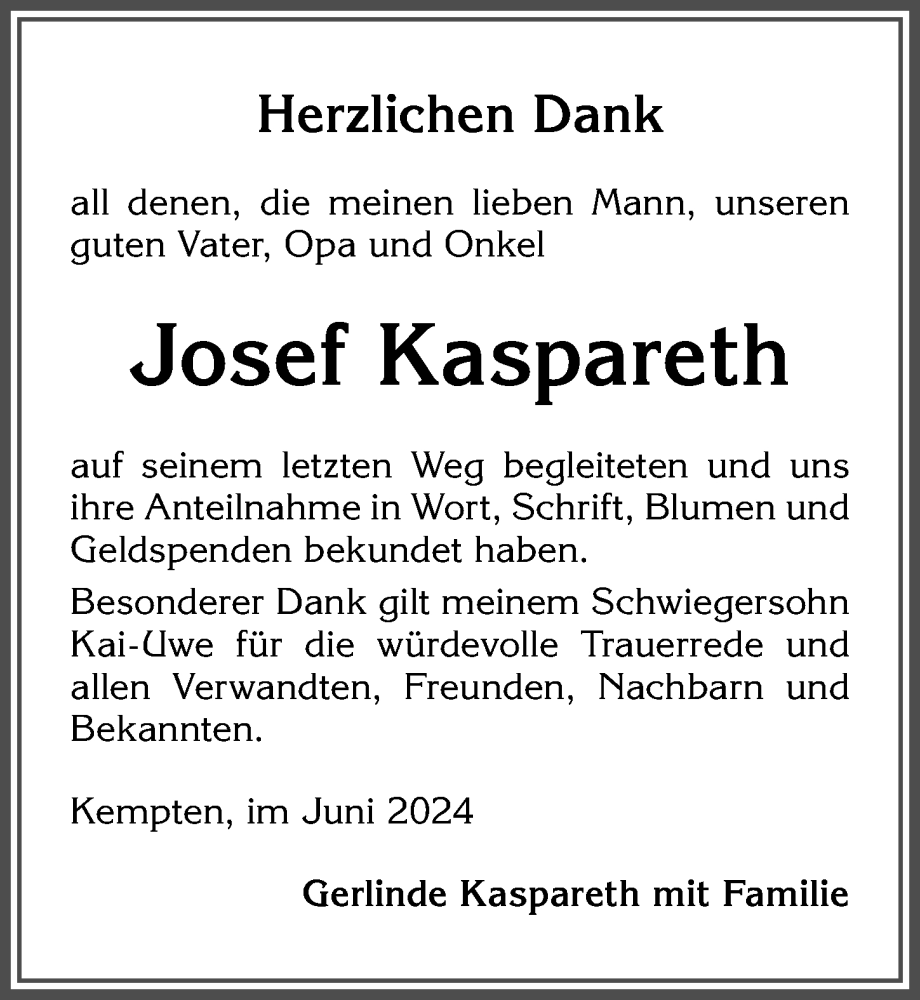 Herzlichen Dank

all denen, die meinen lieben Mann, unseren guten Vater, Opa und Onkel

Josef Kaspareth

auf seinem letzten Weg begleiteten und uns ihre Anteilnahme in Wort, Schrift, Blumen und Geldspenden bekundet haben.

Besonderer Dank gilt meinem Schwiegersohn Kai-Uwe für die würdevolle Trauerrede und allen Verwandten, Freunden, Nachbarn und Bekannten.

Kempten, im Juni 2024

Gerlinde Kaspareth mit Familie